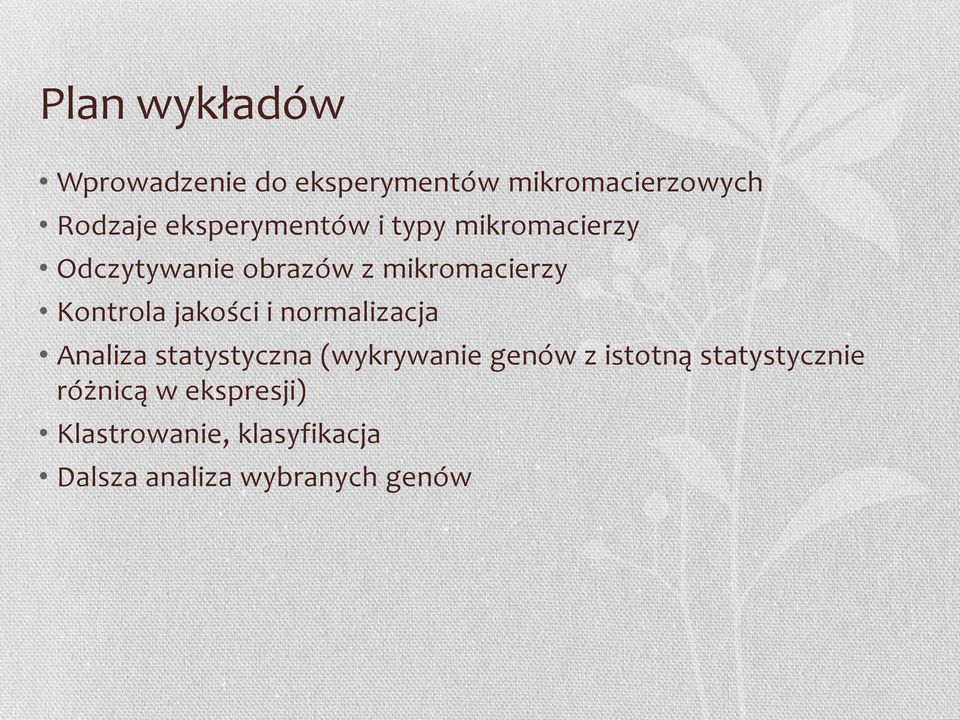 Plan wykładów

• Wprowadzenie do eksperymentów mikromacierzowych
• Rodzaje eksperymentów i typy mikromacierzy
• Odczytywanie obrazów z mikromacierzy
• Kontrola jakości i normalizacja
• Analiza statystyczna (wykrywanie genów z istotną statystycznie różnicą w ekspresji)
• Klastrowanie, klasyfikacja
• Dalsza analiza wybranych genów